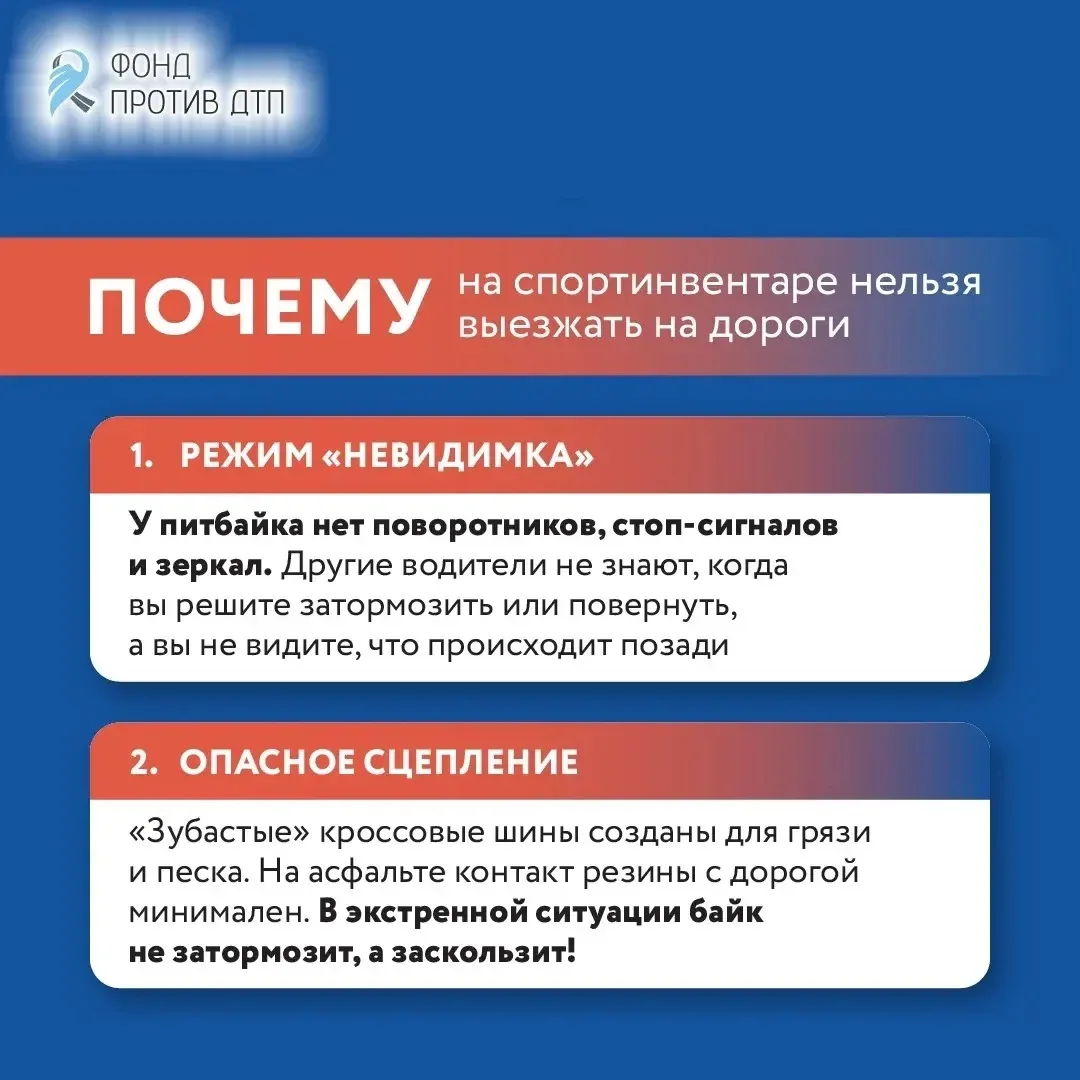 ФОНД
ПРОТИВ ДТП

ПОЧЕМУ на спортинвентаре нельзя выезжать на дороги

1. РЕЖИМ «НЕВИДИМКА»

У питбайка нет поворотников, стоп-сигналов и зеркал. Другие водители не знают, когда вы решите затормозить или повернуть, а вы не видите, что происходит позади

2. ОПАСНОЕ СЦЕПЛЕНИЕ

«Зубастые» кроссовые шины созданы для грязи и песка. На асфальте контакт резины с дорогой минимален. В экстренной ситуации байк не затормозит, а заскользит!